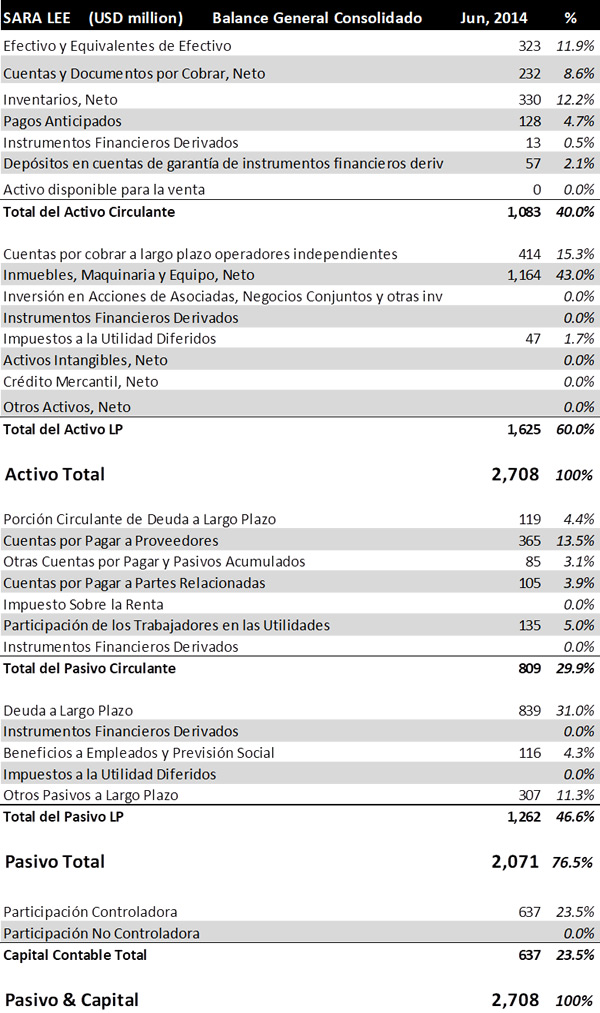 | SARA LEE (USD million) Balance General Consolidado | Jun, 2014 | % |
|---|---|---|
| Efectivo y Equivalentes de Efectivo | 323 | 11.9% |
| Cuentas y Documentos por Cobrar, Neto | 232 | 8.6% |
| Inventarios, Neto | 330 | 12.2% |
| Pagos Anticipados | 128 | 4.7% |
| Instrumentos Financieros Derivados | 13 | 0.5% |
| Depósitos en cuentas de garantía de instrumentos financieros deriv | 57 | 2.1% |
| Activo disponible para la venta | 0 | 0.0% |
| Total del Activo Circulante | 1,083 | 40.0% |
| Cuentas por cobrar a largo plazo operadores independientes | 414 | 15.3% |
| Inmuebles, Maquinaria y Equipo, Neto | 1,164 | 43.0% |
| Inversión en Acciones de Asociadas, Negocios Conjuntos y otras inv | | 0.0% |
| Instrumentos Financieros Derivados | | 0.0% |
| Impuestos a la Utilidad Diferidos | 47 | 1.7% |
| Activos Intangibles, Neto | | 0.0% |
| Crédito Mercantil, Neto | | 0.0% |
| Otros Activos, Neto | | 0.0% |
| Total del Activo LP | 1,625 | 60.0% |
| Activo Total | 2,708 | 100% |
| Porción Circulante de Deuda a Largo Plazo | 119 | 4.4% |
| Cuentas por Pagar a Proveedores | 365 | 13.5% |
| Otras Cuentas por Pagar y Pasivos Acumulados | 85 | 3.1% |
| Cuentas por Pagar a Partes Relacionadas | 105 | 3.9% |
| Impuesto Sobre la Renta | | 0.0% |
| Participación de los Trabajadores en las Utilidades | 135 | 5.0% |
| Instrumentos Financieros Derivados | | 0.0% |
| Total del Pasivo Circulante | 809 | 29.9% |
| Deuda a Largo Plazo | 839 | 31.0% |
| Instrumentos Financieros Derivados | | 0.0% |
| Beneficios a Empleados y Previsión Social | 116 | 4.3% |
| Impuestos a la Utilidad Diferidos | | 0.0% |
| Otros Pasivos a Largo Plazo | 307 | 11.3% |
| Total del Pasivo LP | 1,262 | 46.6% |
| Pasivo Total | 2,071 | 76.5% |
| Participación Controladora | 637 | 23.5% |
| Participación No Controladora | | 0.0% |
| Capital Contable Total | 637 | 23.5% |
| Pasivo & Capital | 2,708 | 100% |